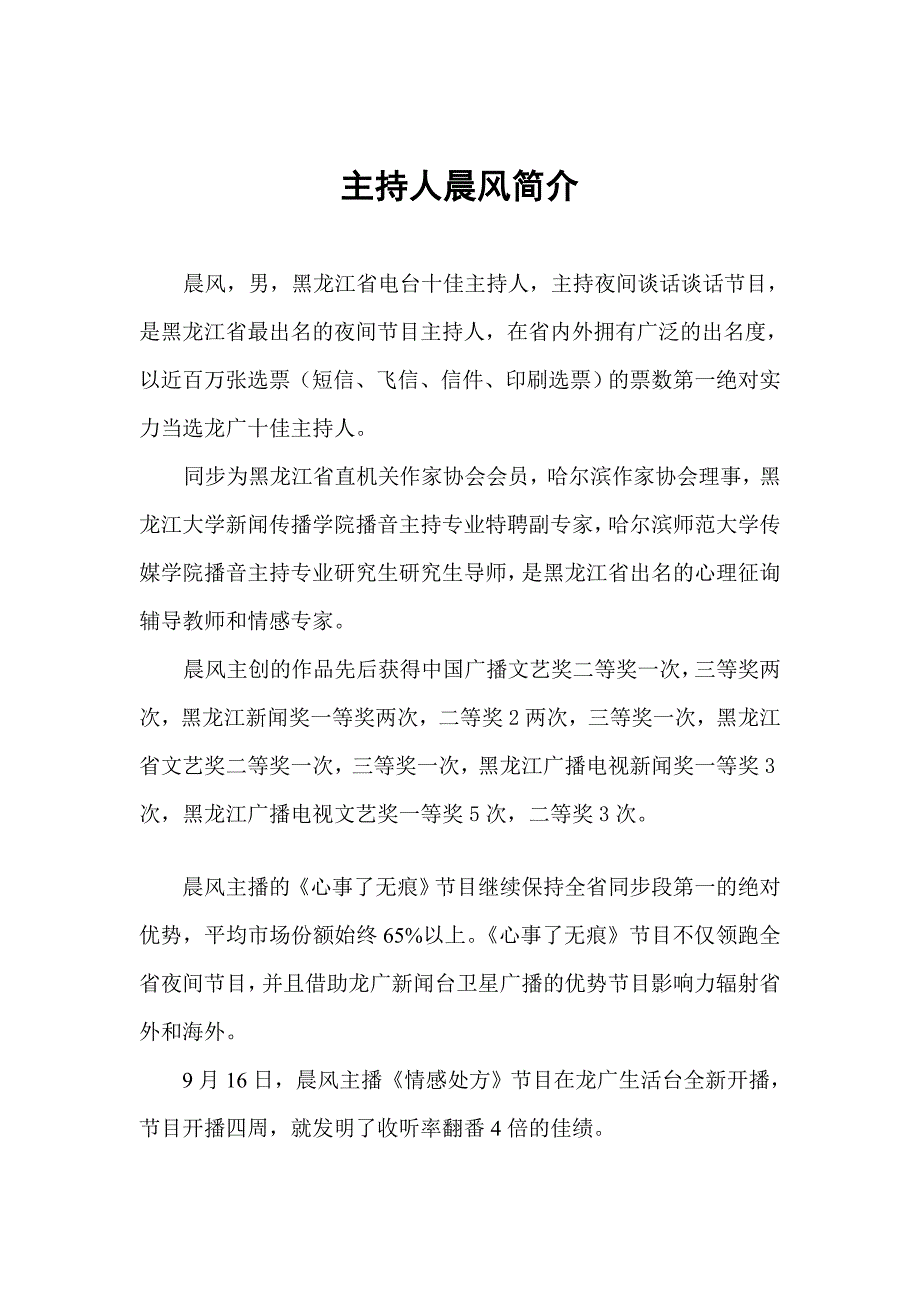 主持人晨风简介

晨风，男，黑龙江省电台十佳主持人，主持夜间谈话谈话节目，是黑龙江省最出名的夜间节目主持人，在省内外拥有广泛的出名度，以近百万张选票（短信、飞信、信件、印刷选票）的票数第一绝对实力当选龙广十佳主持人。

同步为黑龙江省直机关作家协会会员，哈尔滨作家协会理事，黑龙江大学新闻传播学院播音主持专业特聘副专家，哈尔滨师范大学传媒学院播音主持专业研究生研究生导师，是黑龙江省出名的心理征询辅导教师和情感专家。

晨风主创的作品先后获得中国广播文艺奖二等奖一次，三等奖两次，黑龙江新闻奖一等奖两次，二等奖 2 两次，三等奖一次，黑龙江省文艺奖二等奖一次，三等奖一次，黑龙江广播电视新闻奖一等奖 3 次，黑龙江广播电视文艺奖一等奖 5 次，二等奖 3 次。

晨风主播的《心事了无痕》节目继续保持全省同步段第一的绝对优势，平均市场份额始终 65%以上。《心事了无痕》节目不仅领跑全省夜间节目，并且借助龙广新闻台卫星广播的优势节目影响力辐射省外和海外。

9 月 16 日，晨风主播《情感处方》节目在龙广生活台全新开播，节目开播四周，就发明了收听率翻番 4 倍的佳绩。